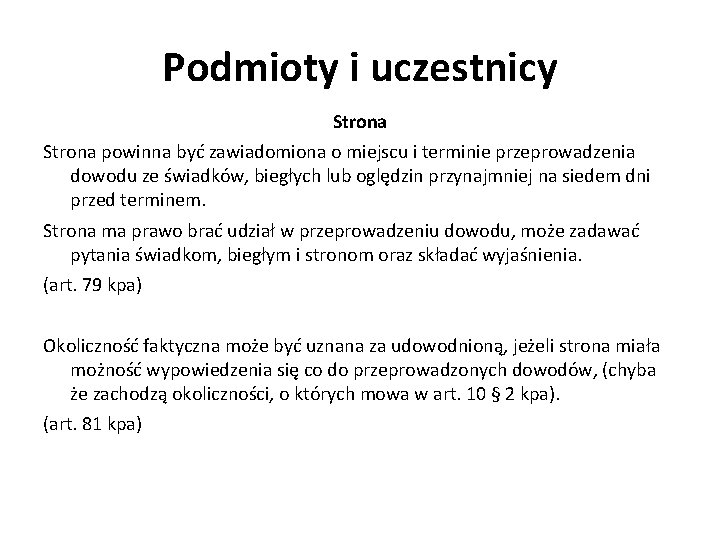 Podmioty i uczestnicy

Strona

Strona powinna być zawiadomiona o miejscu i terminie przeprowadzenia dowodu ze świadków, biegłych lub oględzin przynajmniej na siedem dni przed terminem.

Strona ma prawo brać udział w przeprowadzeniu dowodu, może zadawać pytania świadkom, biegłym i stronom oraz składać wyjaśnienia.

(art. 79 kpa)

Okoliczność faktyczna może być uznana za udowodnioną, jeżeli strona miała możność wypowiedzenia się co do przeprowadzonych dowodów, (chyba że zachodzą okoliczności, o których mowa w art. 10 § 2 kpa).

(art. 81 kpa)